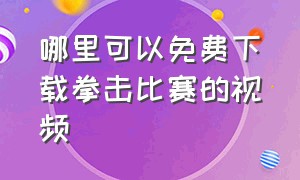 哪里可以免费下载拳击比赛的视频